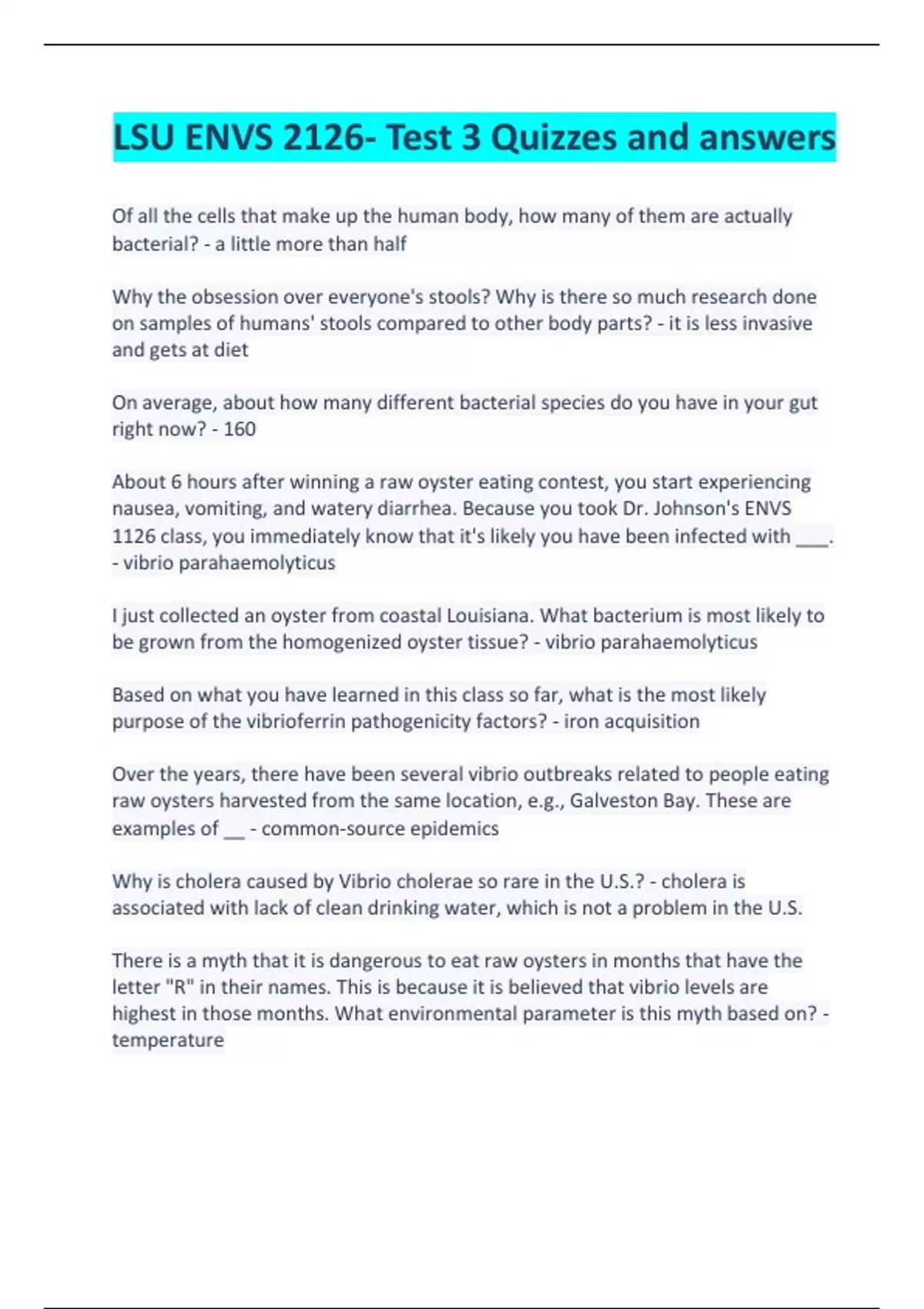 LSU ENVS 2126- Test 3 Quizzes and answers

Of all the cells that make up the human body, how many of them are actually bacterial? - a little more than half

Why the obsession over everyone's stools? Why is there so much research done on samples of humans' stools compared to other body parts? - it is less invasive and gets at diet

On average, about how many different bacterial species do you have in your gut right now? - 160

About 6 hours after winning a raw oyster eating contest, you start experiencing nausea, vomiting, and watery diarrhea. Because you took Dr. Johnson's ENVS 1126 class, you immediately know that it's likely you have been infected with ___. - vibrio parahaemolyticus

I just collected an oyster from coastal Louisiana. What bacterium is most likely to be grown from the homogenized oyster tissue? - vibrio parahaemolyticus

Based on what you have learned in this class so far, what is the most likely purpose of the vibrioferrin pathogenicity factors? - iron acquisition

Over the years, there have been several vibrio outbreaks related to people eating raw oysters harvested from the same location, e.g., Galveston Bay. These are examples of __ - common-source epidemics

Why is cholera caused by Vibrio cholerae so rare in the U.S.? - cholera is associated with lack of clean drinking water, which is not a problem in the U.S.

There is a myth that it is dangerous to eat raw oysters in months that have the letter "R" in their names. This is because it is believed that vibrio levels are highest in those months. What environmental parameter is this myth based on? - temperature